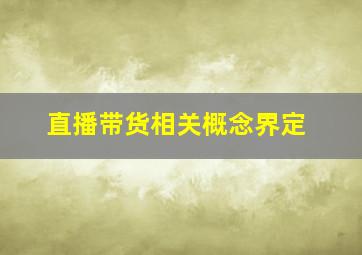 直播带货相关概念界定